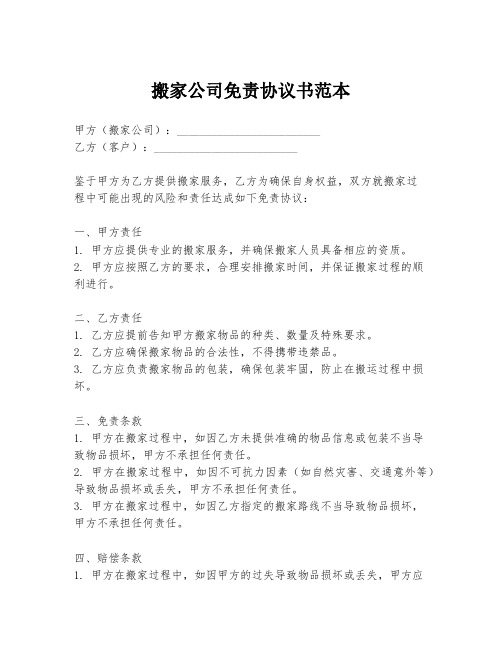 搬家公司免责协议书范本

甲方（搬家公司）：________________________
乙方（客户）：________________________

鉴于甲方为乙方提供搬家服务，乙方为确保自身权益，双方就搬家过程中可能出现的风险和责任达成如下免责协议：

一、甲方责任
1. 甲方应提供专业的搬家服务，并确保搬家人员具备相应的资质。
2. 甲方应按照乙方的要求，合理安排搬家时间，并保证搬家过程的顺利进行。

二、乙方责任
1. 乙方应提前告知甲方搬家物品的种类、数量及特殊要求。
2. 乙方应确保搬家物品的合法性，不得携带违禁品。
3. 乙方应负责搬家物品的包装，确保包装牢固，防止在搬运过程中损坏。

三、免责条款
1. 甲方在搬家过程中，如因乙方未提供准确的物品信息或包装不当导致物品损坏，甲方不承担任何责任。
2. 甲方在搬家过程中，如因不可抗力因素（如自然灾害、交通意外等）导致物品损坏或丢失，甲方不承担任何责任。
3. 甲方在搬家过程中，如因乙方指定的搬家路线不当导致物品损坏，甲方不承担任何责任。

四、赔偿条款
1. 甲方在搬家过程中，如因甲方的过失导致物品损坏或丢失，甲方应